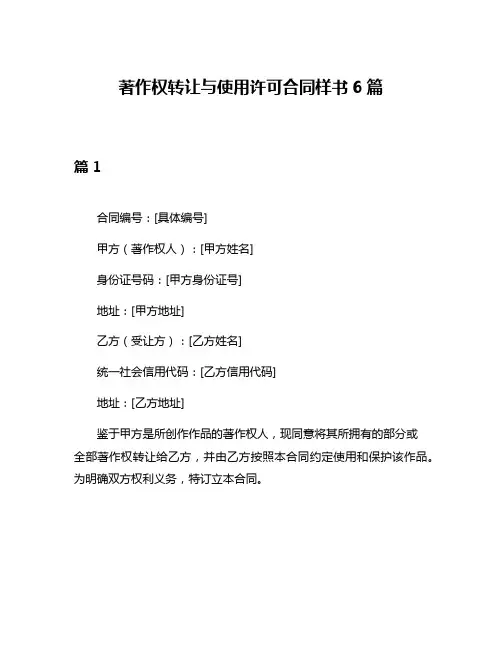 著作权转让与使用许可合同样书 6 篇

篇 1

合同编号：[具体编号]

甲方（著作权人）：[甲方姓名]

身份证号码：[甲方身份证号]

地址：[甲方地址]

乙方（受让方）：[乙方姓名]

统一社会信用代码：[乙方信用代码]

地址：[乙方地址]

鉴于甲方是所创作作品的著作权人，现同意将其所拥有的部分或全部著作权转让给乙方，并由乙方按照本合同约定使用和保护该作品。为明确双方权利义务，特订立本合同。